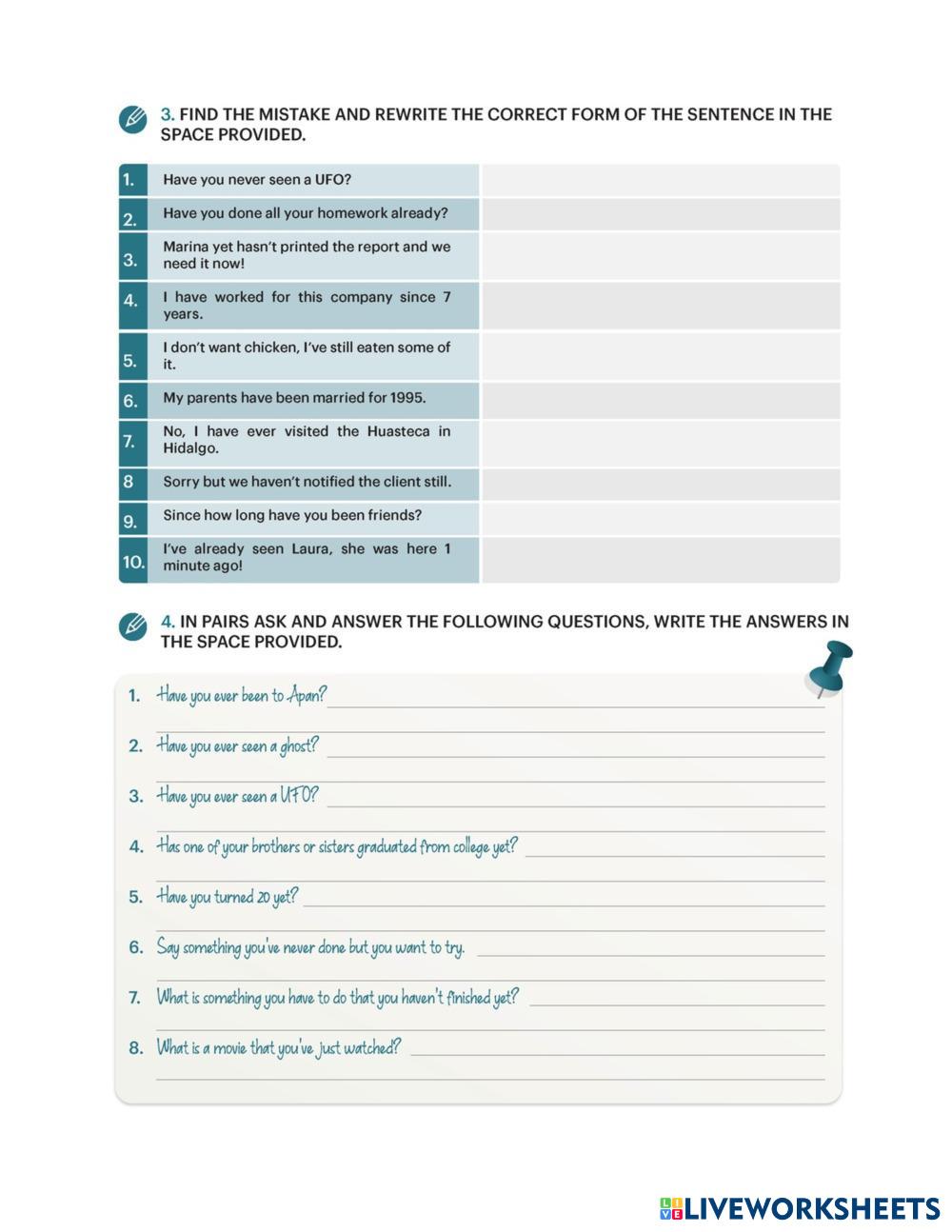 3. FIND THE MISTAKE AND REWRITE THE CORRECT FORM OF THE SENTENCE IN THE SPACE PROVIDED.

| | | |
|---|---|---|
| 1. | Have you never seen a UFO? | |
| 2. | Have you done all your homework already? | |
| 3. | Marina yet hasn't printed the report and we need it now! | |
| 4. | I have worked for this company since 7 years. | |
| 5. | I don't want chicken, I've still eaten some of it. | |
| 6. | My parents have been married for 1995. | |
| 7. | No, I have ever visited the Huasteca in Hidalgo. | |
| 8 | Sorry but we haven't notified the client still. | |
| 9. | Since how long have you been friends? | |
| 10. | I've already seen Laura, she was here 1 minute ago! | |

4. IN PAIRS ASK AND ANSWER THE FOLLOWING QUESTIONS, WRITE THE ANSWERS IN THE SPACE PROVIDED.

1. Have you ever been to Apan?
2. Have you ever seen a ghost?
3. Have you ever seen a UFO?
4. Has one of your brothers or sisters graduated from college yet?
5. Have you turned 20 yet?
6. Say something you've never done but you want to try.
7. What is something you have to do that you haven't finished yet?
8. What is a movie that you've just watched?

LIVEWORKSHEETS